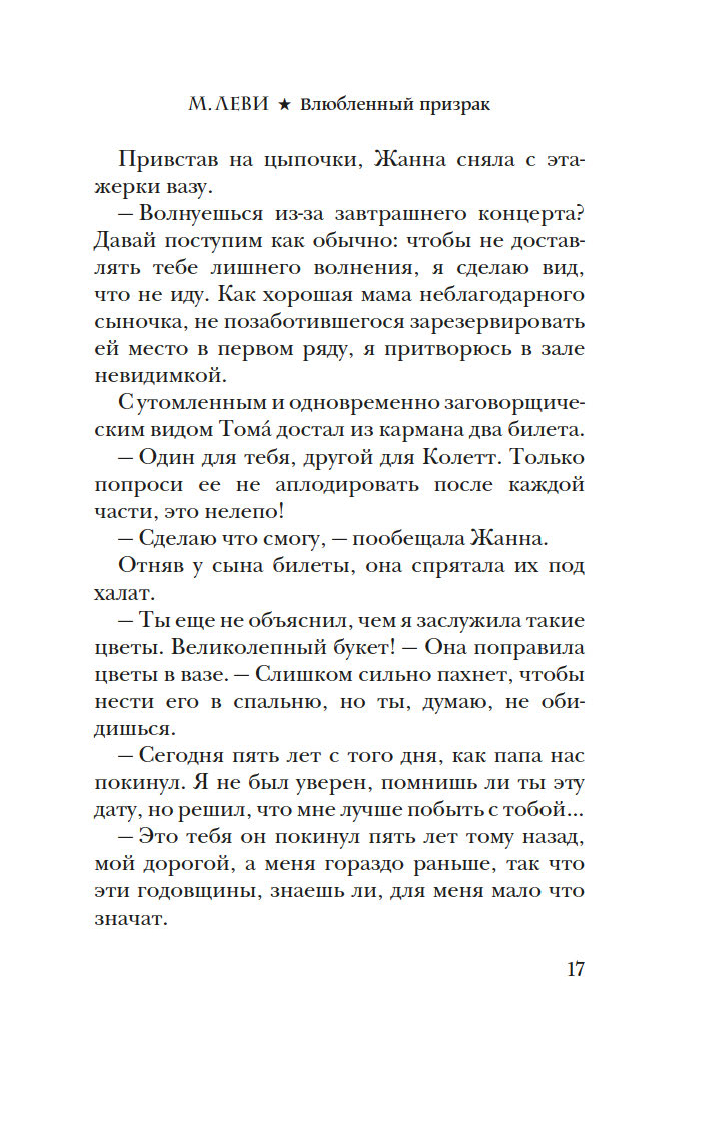 М. ЛЕВИ ★ Влюбленный призрак

Привстав на цыпочки, Жанна сняла с этажерки вазу.

— Волнуешься из-за завтрашнего концерта? Давай поступим как обычно: чтобы не доставлять тебе лишнего волнения, я сделаю вид, что не иду. Как хорошая мама неблагодарного сыночка, не позаботившегося зарезервировать ей место в первом ряду, я притворюсь в зале невидимкой.

С утомленным и одновременно заговорщическим видом Тома́ достал из кармана два билета.

— Один для тебя, другой для Колетт. Только попроси ее не аплодировать после каждой части, это нелепо!

— Сделаю что смогу, — пообещала Жанна.

Отняв у сына билеты, она спрятала их под халат.

— Ты еще не объяснил, чем я заслужила такие цветы. Великолепный букет! — Она поправила цветы в вазе. — Слишком сильно пахнет, чтобы нести его в спальню, но ты, думаю, не обидишься.

— Сегодня пять лет с того дня, как папа нас покинул. Я не был уверен, помнишь ли ты эту дату, но решил, что мне лучше побыть с тобой...

— Это тебя он покинул пять лет тому назад, мой дорогой, а меня гораздо раньше, так что эти годовщины, знаешь ли, для меня мало что значат.

17